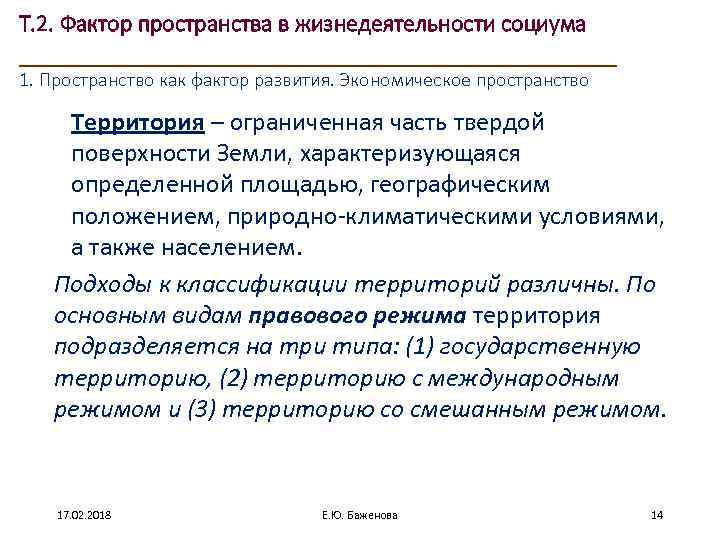 Т.2. Фактор пространства в жизнедеятельности социума

1. Пространство как фактор развития. Экономическое пространство

Территория – ограниченная часть твердой поверхности Земли, характеризующаяся определенной площадью, географическим положением, природно-климатическими условиями, а также населением.

Подходы к классификации территорий различны. По основным видам правового режима территория подразделяется на три типа: (1) государственную территорию, (2) территорию с международным режимом и (3) территорию со смешанным режимом.

17.02.2018

Е.Ю. Баженова

14